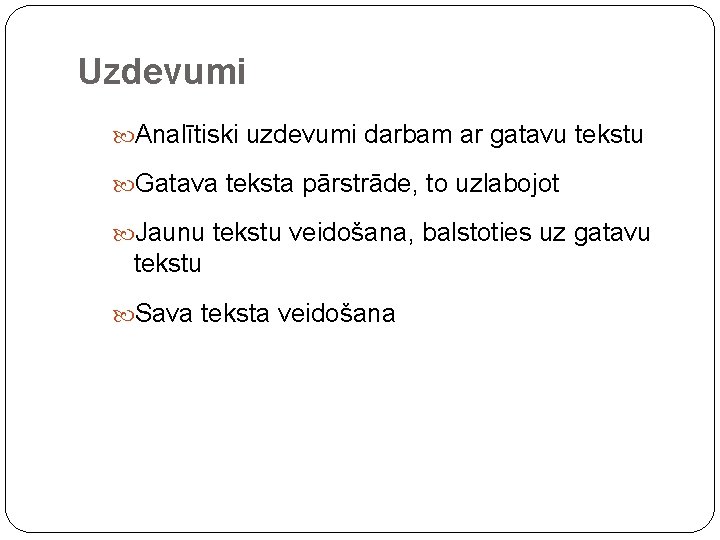 Uzdevumi

Analītiski uzdevumi darbam ar gatavu tekstu

Gatava teksta pārstrāde, to uzlabojot

Jaunu tekstu veidošana, balstoties uz gatavu tekstu

Sava teksta veidošana